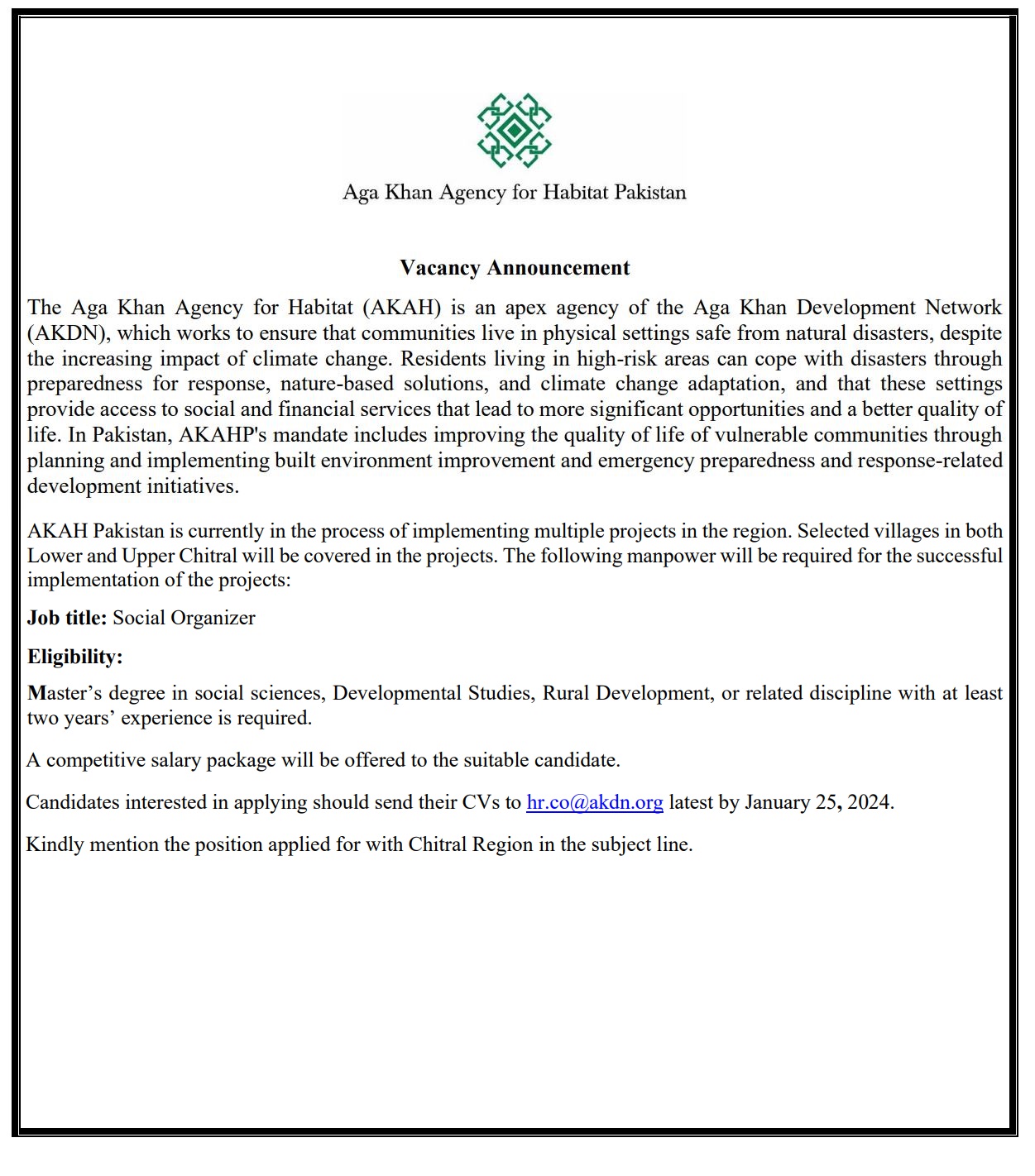 Aga Khan Agency for Habitat Pakistan

Vacancy Announcement

The Aga Khan Agency for Habitat (AKAH) is an apex agency of the Aga Khan Development Network (AKDN), which works to ensure that communities live in physical settings safe from natural disasters, despite the increasing impact of climate change. Residents living in high-risk areas can cope with disasters through preparedness for response, nature-based solutions, and climate change adaptation, and that these settings provide access to social and financial services that lead to more significant opportunities and a better quality of life. In Pakistan, AKAHP's mandate includes improving the quality of life of vulnerable communities through planning and implementing built environment improvement and emergency preparedness and response-related development initiatives.

AKAH Pakistan is currently in the process of implementing multiple projects in the region. Selected villages in both Lower and Upper Chitral will be covered in the projects. The following manpower will be required for the successful implementation of the projects:

Job title: Social Organizer

Eligibility:

Master's degree in social sciences, Developmental Studies, Rural Development, or related discipline with at least two years' experience is required.

A competitive salary package will be offered to the suitable candidate.

Candidates interested in applying should send their CVs to hr.co@akdn.org latest by January 25, 2024.

Kindly mention the position applied for with Chitral Region in the subject line.